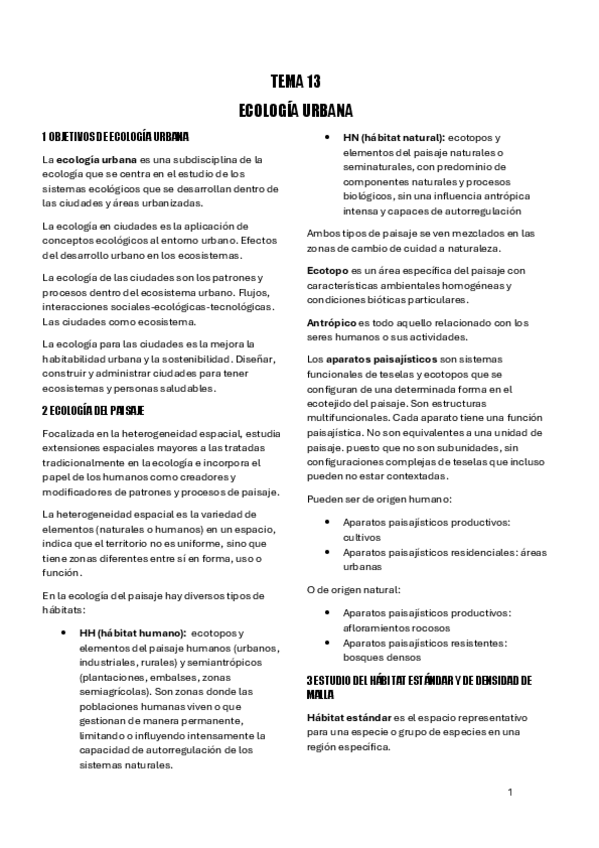 TEMA 13

ECOLOGÍA URBANA

1 OBJETIVOS DE ECOLOGÍA URBANA

La ecología urbana es una subdisciplina de la ecología que se centra en el estudio de los sistemas ecológicos que se desarrollan dentro de las ciudades y áreas urbanizadas.

La ecología en ciudades es la aplicación de conceptos ecológicos al entorno urbano. Efectos del desarrollo urbano en los ecosistemas.

La ecología de las ciudades son los patrones y procesos dentro del ecosistema urbano. Flujos, interacciones sociales-ecológicas-tecnológicas. Las ciudades como ecosistema.

La ecología para las ciudades es la mejora la habitabilidad urbana y la sostenibilidad. Diseñar, construir y administrar ciudades para tener ecosistemas y personas saludables.

2 ECOLOGÍA DEL PAISAJE

Focalizada en la heterogeneidad espacial, estudia extensiones espaciales mayores a las tratadas tradicionalmente en la ecología e incorpora el papel de los humanos como creadores y modificadores de patrones y procesos de paisaje.

La heterogeneidad espacial es la variedad de elementos (naturales o humanos) en un espacio, indica que el territorio no es uniforme, sino que tiene zonas diferentes entre sí en forma, uso o función.

En la ecología del paisaje hay diversos tipos de hábitats:

• HH (hábitat humano): ecotopos y elementos del paisaje humanos (urbanos, industriales, rurales) y semiantrópicos (plantaciones, embalses, zonas semiagrícolas). Son zonas donde las poblaciones humanas viven o que gestionan de manera permanente, limitando o influyendo intensamente la capacidad de autorregulación de los sistemas naturales.

• HN (hábitat natural): ecotopos y elementos del paisaje naturales o seminaturales, con predominio de componentes naturales y procesos biológicos, sin una influencia antrópica intensa y capaces de autorregulación

Ambos tipos de paisaje se ven mezclados en las zonas de cambio de cuidad a naturaleza.

Ecotopo es un área específica del paisaje con características ambientales homogéneas y condiciones bióticas particulares.

Antrópico es todo aquello relacionado con los seres humanos o sus actividades.

Los aparatos paisajísticos son sistemas funcionales de teselas y ecotopos que se configuran de una determinada forma en el ecotejido del paisaje. Son estructuras multifuncionales. Cada aparato tiene una función paisajística. No son equivalentes a una unidad de paisaje. puesto que no son subunidades, sin configuraciones complejas de teselas que incluso pueden no estar contextadas.

Pueden ser de origen humano:

• Aparatos paisajísticos productivos: cultivos
• Aparatos paisajísticos residenciales: áreas urbanas

O de origen natural:

• Aparatos paisajísticos productivos: afloramientos rocosos
• Aparatos paisajísticos resistentes: bosques densos

3 ESTUDIO DEL HÁBITAT ESTÁNDAR Y DE DENSIDAD DE MALLA

Hábitat estándar es el espacio representativo para una especie o grupo de especies en una región específica.

1